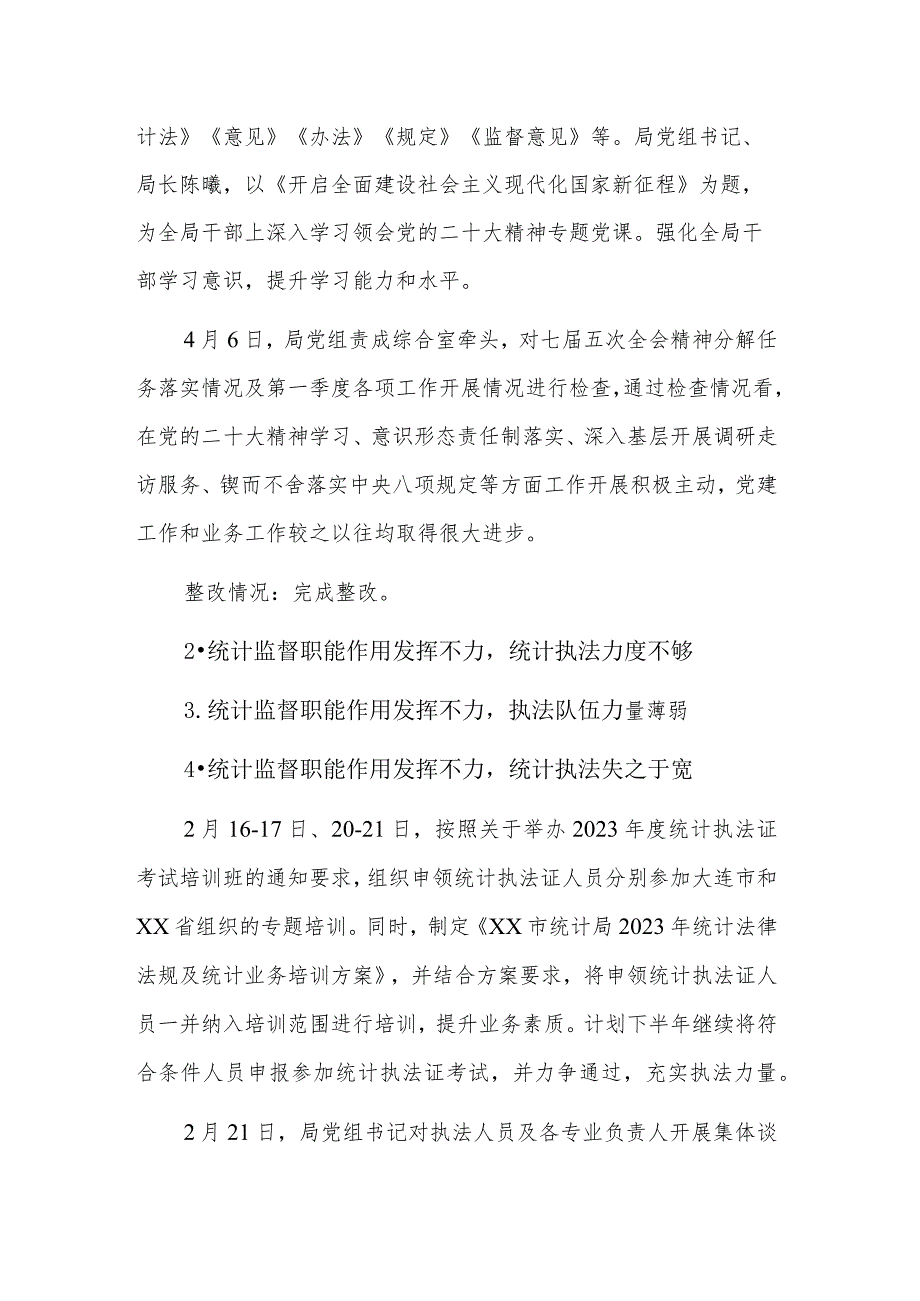 计法》《意见》《办法》《规定》《监督意见》等。局党组书记、局长陈曦，以《开启全面建设社会主义现代化国家新征程》为题，为全局干部上深入学习领会党的二十大精神专题党课。强化全局干部学习意识，提升学习能力和水平。

4月6日，局党组责成综合室牵头，对七届五次全会精神分解任务落实情况及第一季度各项工作开展情况进行检查，通过检查情况看，在党的二十大精神学习、意识形态责任制落实、深入基层开展调研走访服务、锲而不舍落实中央八项规定等方面工作开展积极主动，党建工作和业务工作较之以往均取得很大进步。

整改情况：完成整改。

2•统计监督职能作用发挥不力，统计执法力度不够

3.统计监督职能作用发挥不力，执法队伍力量薄弱

4•统计监督职能作用发挥不力，统计执法失之于宽

2月16-17日、20-21日，按照关于举办2023年度统计执法证考试培训班的通知要求，组织申领统计执法证人员分别参加大连市和XX省组织的专题培训。同时，制定《XX市统计局2023年统计法律法规及统计业务培训方案》，并结合方案要求，将申领统计执法证人员一并纳入培训范围进行培训，提升业务素质。计划下半年继续将符合条件人员申报参加统计执法证考试，并力争通过，充实执法力量。

2月21日，局党组书记对执法人员及各专业负责人开展集体谈